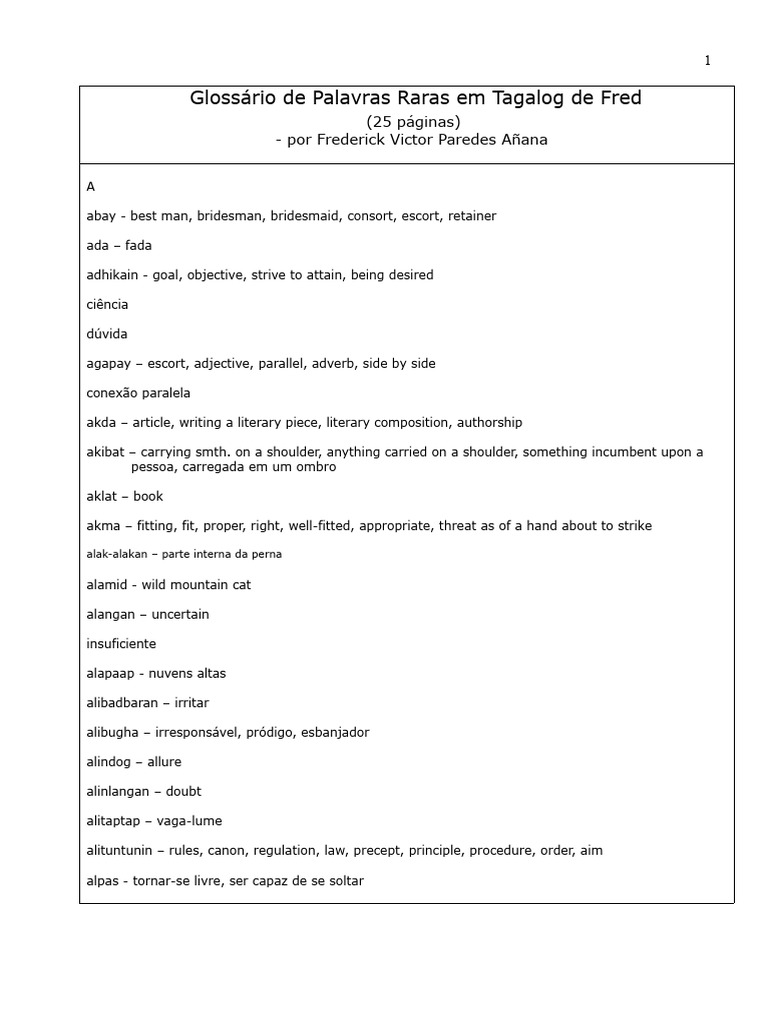 1

Glossário de Palavras Raras em Tagalog de Fred
(25 páginas)
- por Frederick Victor Paredes Añana

A

abay - best man, bridesman, bridesmaid, consort, escort, retainer

ada – fada

adhikain - goal, objective, strive to attain, being desired

ciência

dúvida

agapay – escort, adjective, parallel, adverb, side by side

conexão paralela

akda – article, writing a literary piece, literary composition, authorship

akibat – carrying smth. on a shoulder, anything carried on a shoulder, something incumbent upon a pessoa, carregada em um ombro

aklat – book

akma – fitting, fit, proper, right, well-fitted, appropriate, threat as of a hand about to strike

alak-alakan – parte interna da perna

alamid - wild mountain cat

alangan – uncertain

insuficiente

alapaap - nuvens altas

alibadbaran – irritar

alibugha – irresponsável, pródigo, esbanjador

alindog – allure

alinlangan – doubt

alitaptap – vaga-lume

alituntunin – rules, canon, regulation, law, precept, principle, procedure, order, aim

alpas - tornar-se livre, ser capaz de se soltar